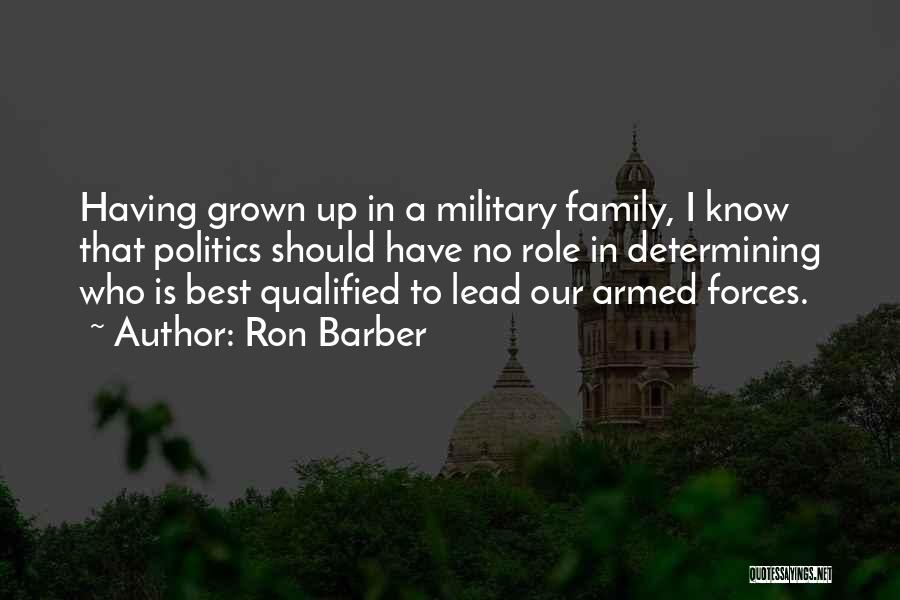 Having grown up in a military family, I know that politics should have no role in determining who is best qualified to lead our armed forces.
~ Author: Ron Barber

QUOTESSAYINGS.NET